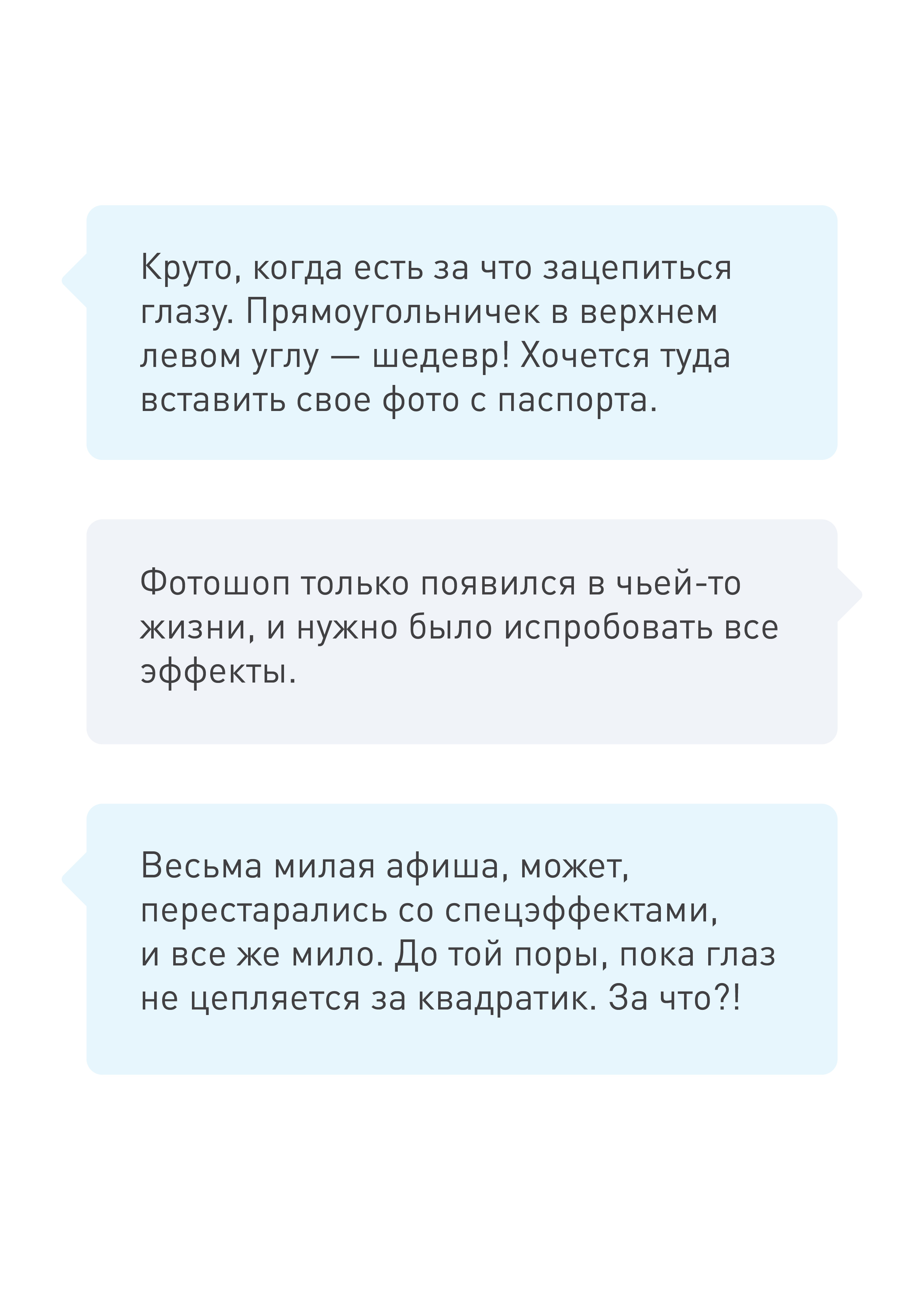 Круто, когда есть за что зацепиться глазу. Прямоугольничек в верхнем левом углу — шедевр! Хочется туда вставить свое фото с паспорта.

Фотошоп только появился в чьей-то жизни, и нужно было испробовать все эффекты.

Весьма милая афиша, может, перестарались со спецэффектами, и все же мило. До той поры, пока глаз не цепляется за квадратик. За что?!